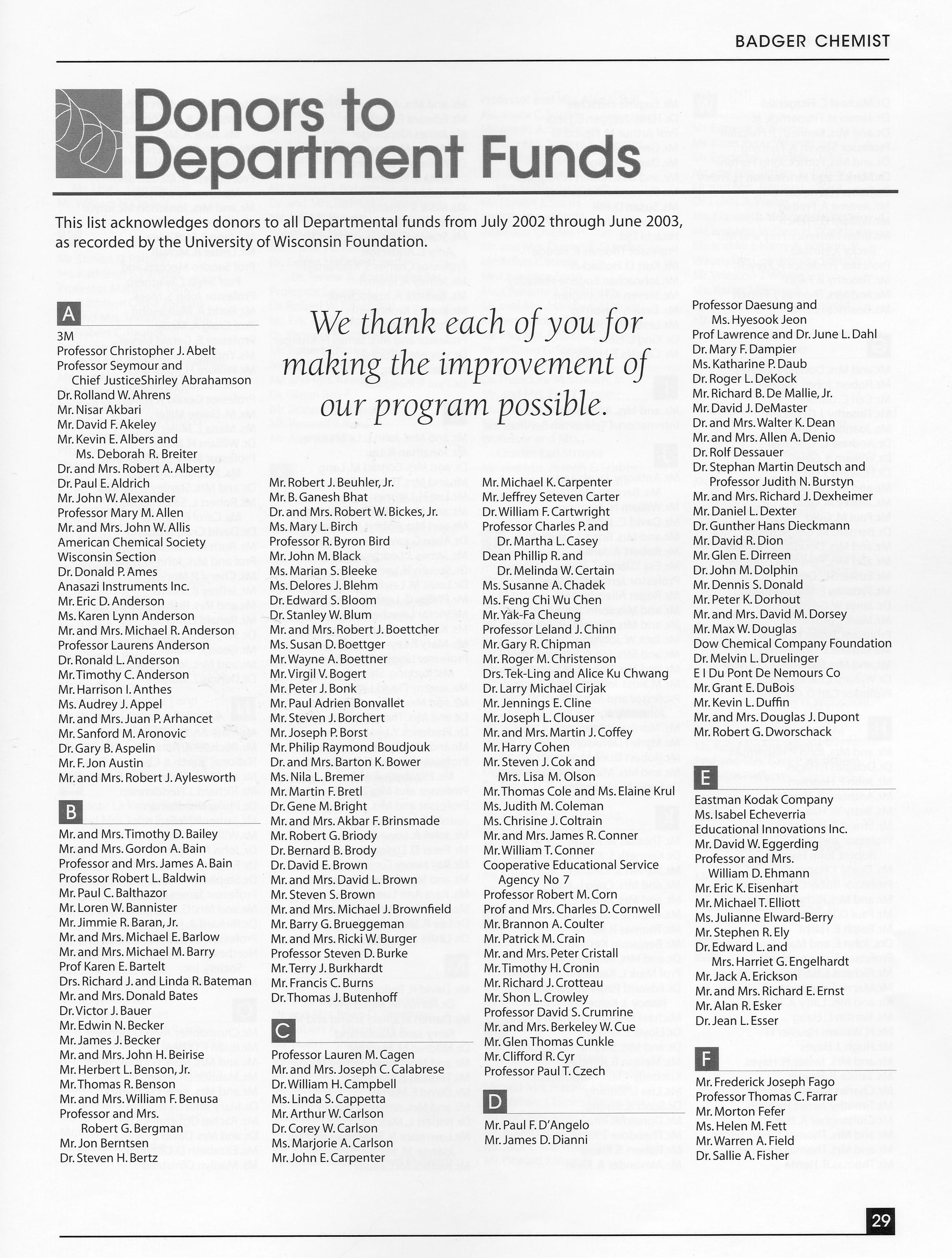 BADGER CHEMIST

Donors to Department Funds

This list acknowledges donors to all Departmental funds from July 2002 through June 2003, as recorded by the University of Wisconsin Foundation.

We thank each of you for making the improvement of our program possible.

A

3M
Professor Christopher J. Abelt
Professor Seymour and Chief JusticeShirley Abrahamson
Dr. Rolland W. Ahrens
Mr. Nisar Akbari
Mr. David F. Akeley
Mr. Kevin E. Albers and Ms. Deborah R. Breiter
Dr. and Mrs. Robert A. Alberty
Dr. Paul E. Aldrich
Mr. John W. Alexander
Professor Mary M. Allen
Mr. and Mrs. John W. Allis
American Chemical Society Wisconsin Section
Dr. Donald P. Ames
Anasazi Instruments Inc.
Mr. Eric D. Anderson
Ms. Karen Lynn Anderson
Mr. and Mrs. Michael R. Anderson
Professor Laurens Anderson
Dr. Ronald L. Anderson
Mr. Timothy C. Anderson
Mr. Harrison I. Anthes
Ms. Audrey J. Appel
Mr. and Mrs. Juan P. Arhancet
Mr. Sanford M. Aronovic
Dr. Gary B. Aspelin
Mr. F. Jon Austin
Mr. and Mrs. Robert J. Aylesworth

B

Mr. and Mrs. Timothy D. Bailey
Mr. and Mrs. Gordon A. Bain
Professor and Mrs. James A. Bain
Professor Robert L. Baldwin
Mr. Paul C. Balthazor
Mr. Loren W. Bannister
Mr. Jimmie R. Baran, Jr.
Mr. and Mrs. Michael E. Barlow
Mr. and Mrs. Michael M. Barry
Prof Karen E. Bartelt
Drs. Richard J. and Linda R. Bateman
Mr. and Mrs. Donald Bates
Dr. Victor J. Bauer
Mr. Edwin N. Becker
Mr. James J. Becker
Mr. and Mrs. John H. Beirise
Mr. Herbert L. Benson, Jr.
Mr. Thomas R. Benson
Mr. and Mrs. William F. Benusa
Professor and Mrs. Robert G. Bergman
Mr. Jon Berntsen
Dr. Steven H. Bertz

Mr. Robert J. Beuhler, Jr.
Mr. B. Ganesh Bhat
Dr. and Mrs. Robert W. Bickes, Jr.
Ms. Mary L. Birch
Professor R. Byron Bird
Mr. John M. Black
Ms. Marian S. Bleeke
Ms. Delores J. Blehm
Dr. Edward S. Bloom
Dr. Stanley W. Blum
Mr. and Mrs. Robert J. Boettcher
Ms. Susan D. Boettger
Mr. Wayne A. Boettner
Mr. Virgil V. Bogert
Mr. Peter J. Bonk
Mr. Paul Adrien Bonvallet
Mr. Steven J. Borchert
Mr. Joseph P. Borst
Mr. Philip Raymond Boudjouk
Dr. and Mrs. Barton K. Bower
Ms. Nila L. Bremer
Mr. Martin F. Bretl
Dr. Gene M. Bright
Mr. and Mrs. Akbar F. Brinsmade
Mr. Robert G. Briody
Dr. Bernard B. Brody
Dr. David E. Brown
Mr. and Mrs. David L. Brown
Mr. Steven S. Brown
Mr. and Mrs. Michael J. Brownfield
Mr. Barry G. Brueggeman
Mr. and Mrs. Ricki W. Burger
Professor Steven D. Burke
Mr. Terry J. Burkhardt
Mr. Francis C. Burns
Dr. Thomas J. Butenhoff

C

Professor Lauren M. Cagen
Mr. and Mrs. Joseph C. Calabrese
Dr. William H. Campbell
Ms. Linda S. Cappetta
Mr. Arthur W. Carlson
Dr. Corey W. Carlson
Ms. Marjorie A. Carlson
Mr. John E. Carpenter

Mr. Michael K. Carpenter
Mr. Jeffrey Seteven Carter
Dr. William F. Cartwright
Professor Charles P. and Dr. Martha L. Casey
Dean Phillip R. and Dr. Melinda W. Certain
Ms. Susanne A. Chadek
Ms. Feng Chi Wu Chen
Mr. Yak-Fa Cheung
Professor Leland J. Chinn
Mr. Gary R. Chipman
Mr. Roger M. Christenson
Drs. Tek-Ling and Alice Ku Chwang
Dr. Larry Michael Cirjak
Mr. Jennings E. Cline
Mr. Joseph L. Clouser
Mr. and Mrs. Martin J. Coffey
Mr. Harry Cohen
Mr. Steven J. Cok and Mrs. Lisa M. Olson
Mr. Thomas Cole and Ms. Elaine Krul
Ms. Judith M. Coleman
Ms. Chrisine J. Coltrain
Mr. and Mrs. James R. Conner
Mr. William T. Conner
Cooperative Educational Service Agency No 7
Professor Robert M. Corn
Prof and Mrs. Charles D. Cornwell
Mr. Brannon A. Coulter
Mr. Patrick M. Crain
Mr. and Mrs. Peter Cristall
Mr. Timothy H. Cronin
Mr. Richard J. Crotteau
Mr. Shon L. Crowley
Professor David S. Crumrine
Mr. and Mrs. Berkeley W. Cue
Mr. Glen Thomas Cunkle
Mr. Clifford R. Cyr
Professor Paul T. Czech

D

Mr. Paul F. D'Angelo
Mr. James D. Dianni

Professor Daesung and Ms. Hyesook Jeon
Prof Lawrence and Dr. June L. Dahl
Dr. Mary F. Dampier
Ms. Katharine P. Daub
Dr. Roger L. DeKock
Mr. Richard B. De Mallie, Jr.
Mr. David J. DeMaster
Dr. and Mrs. Walter K. Dean
Mr. and Mrs. Allen A. Denio
Dr. Rolf Dessauer
Dr. Stephan Martin Deutsch and Professor Judith N. Burstyn
Mr. and Mrs. Richard J. Dexheimer
Mr. Daniel L. Dexter
Dr. Gunther Hans Dieckmann
Mr. David R. Dion
Mr. Glen E. Dirreen
Dr. John M. Dolphin
Mr. Dennis S. Donald
Mr. Peter K. Dorhout
Mr. and Mrs. David M. Dorsey
Mr. Max W. Douglas
Dow Chemical Company Foundation
Dr. Melvin L. Druelinger
E I Du Pont De Nemours Co
Mr. Grant E. DuBois
Mr. Kevin L. Duffin
Mr. and Mrs. Douglas J. Dupont
Mr. Robert G. Dworschack

E

Eastman Kodak Company
Ms. Isabel Echeverria
Educational Innovations Inc.
Mr. David W. Eggerding
Professor and Mrs. William D. Ehmann
Mr. Eric K. Eisenhart
Mr. Michael T. Elliott
Ms. Julianne Elward-Berry
Mr. Stephen R. Ely
Dr. Edward L. and Mrs. Harriet G. Engelhardt
Mr. Jack A. Erickson
Mr. and Mrs. Richard E. Ernst
Mr. Alan R. Esker
Dr. Jean L. Esser

F

Mr. Frederick Joseph Fago
Professor Thomas C. Farrar
Mr. Morton Fefer
Ms. Helen M. Fett
Mr. Warren A. Field
Dr. Sallie A. Fisher

29